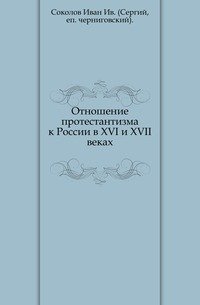 Соколов Иван Ив. (Сергий, еп. черниговский).

Отношение протестантизма к России в XVI и XVII веках